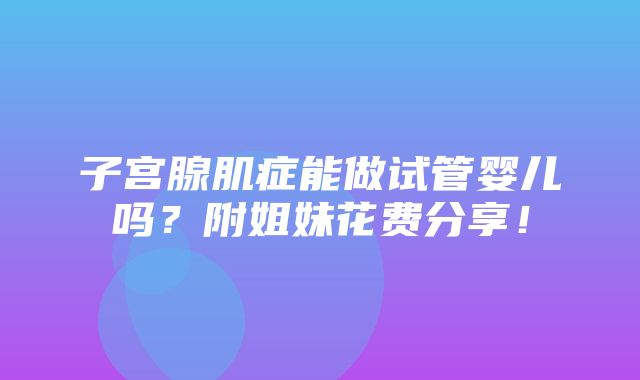 子宫腺肌症能做试管婴儿吗？附姐妹花费分享！